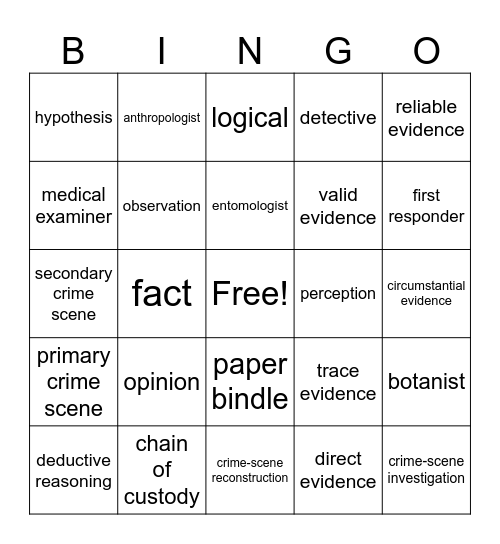 | B | I | N | G | O |
|---|---|---|---|---|
| hypothesis | anthropologist | logical | detective | reliable evidence |
| medical examiner | observation | entomologist | valid evidence | first responder |
| secondary crime scene | fact | Free! | perception | circumstantial evidence |
| primary crime scene | opinion | paper bindle | trace evidence | botanist |
| deductive reasoning | chain of custody | crime-scene reconstruction | direct evidence | crime-scene investigation |